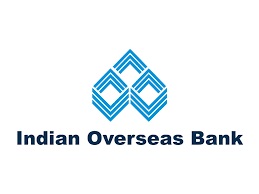 Indian Overseas Bank